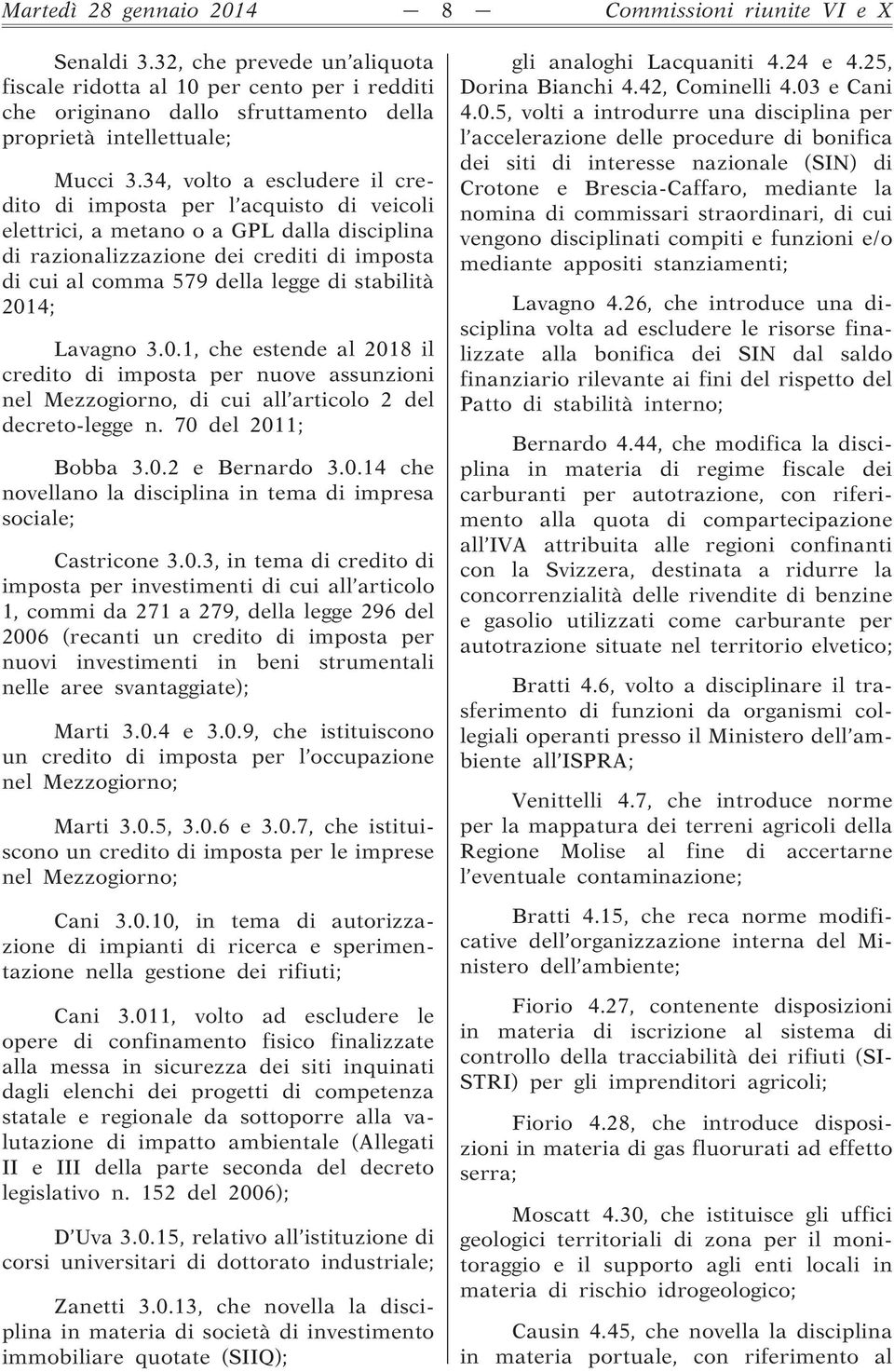 Martedì 28 gennaio 2014 — 8 — Commissioni riunite VI e X

Senaldi 3.32, che prevede un'aliquota fiscale ridotta al 10 per cento per i redditi che originano dallo sfruttamento della proprietà intellettuale;

Mucci 3.34, volto a escludere il credito di imposta per l'acquisto di veicoli elettrici, a metano o a GPL dalla disciplina di razionalizzazione dei crediti di imposta di cui al comma 579 della legge di stabilità 2014;

Lavagno 3.0.1, che estende al 2018 il credito di imposta per nuove assunzioni nel Mezzogiorno, di cui all'articolo 2 del decreto-legge n. 70 del 2011;

Bobba 3.0.2 e Bernardo 3.0.14 che novellano la disciplina in tema di impresa sociale;

Castricone 3.0.3, in tema di credito di imposta per investimenti di cui all'articolo 1, commi da 271 a 279, della legge 296 del 2006 (recanti un credito di imposta per nuovi investimenti in beni strumentali nelle aree svantaggiate);

Marti 3.0.4 e 3.0.9, che istituiscono un credito di imposta per l'occupazione nel Mezzogiorno;

Marti 3.0.5, 3.0.6 e 3.0.7, che istituiscono un credito di imposta per le imprese nel Mezzogiorno;

Cani 3.0.10, in tema di autorizzazione di impianti di ricerca e sperimentazione nella gestione dei rifiuti;

Cani 3.011, volto ad escludere le opere di confinamento fisico finalizzate alla messa in sicurezza dei siti inquinati dagli elenchi dei progetti di competenza statale e regionale da sottoporre alla valutazione di impatto ambientale (Allegati II e III della parte seconda del decreto legislativo n. 152 del 2006);

D'Uva 3.0.15, relativo all'istituzione di corsi universitari di dottorato industriale;

Zanetti 3.0.13, che novella la disciplina in materia di società di investimento immobiliare quotate (SIIQ);

gli analoghi Lacquaniti 4.24 e 4.25, Dorina Bianchi 4.42, Cominelli 4.03 e Cani 4.0.5, volti a introdurre una disciplina per l'accelerazione delle procedure di bonifica dei siti di interesse nazionale (SIN) di Crotone e Brescia-Caffaro, mediante la nomina di commissari straordinari, di cui vengono disciplinati compiti e funzioni e/o mediante appositi stanziamenti;

Lavagno 4.26, che introduce una disciplina volta ad escludere le risorse finalizzate alla bonifica dei SIN dal saldo finanziario rilevante ai fini del rispetto del Patto di stabilità interno;

Bernardo 4.44, che modifica la disciplina in materia di regime fiscale dei carburanti per autotrazione, con riferimento alla quota di compartecipazione all'IVA attribuita alle regioni confinanti con la Svizzera, destinata a ridurre la concorrenzialità delle rivendite di benzine e gasolio utilizzati come carburante per autotrazione situate nel territorio elvetico;

Bratti 4.6, volto a disciplinare il trasferimento di funzioni da organismi collegiali operanti presso il Ministero dell'ambiente all'ISPRA;

Venittelli 4.7, che introduce norme per la mappatura dei terreni agricoli della Regione Molise al fine di accertarne l'eventuale contaminazione;

Bratti 4.15, che reca norme modificative dell'organizzazione interna del Ministero dell'ambiente;

Fiorio 4.27, contenente disposizioni in materia di iscrizione al sistema di controllo della tracciabilità dei rifiuti (SISTRI) per gli imprenditori agricoli;

Fiorio 4.28, che introduce disposizioni in materia di gas fluorurati ad effetto serra;

Moscatt 4.30, che istituisce gli uffici geologici territoriali di zona per il monitoraggio e il supporto agli enti locali in materia di rischio idrogeologico;

Causin 4.45, che novella la disciplina in materia portuale, con riferimento al